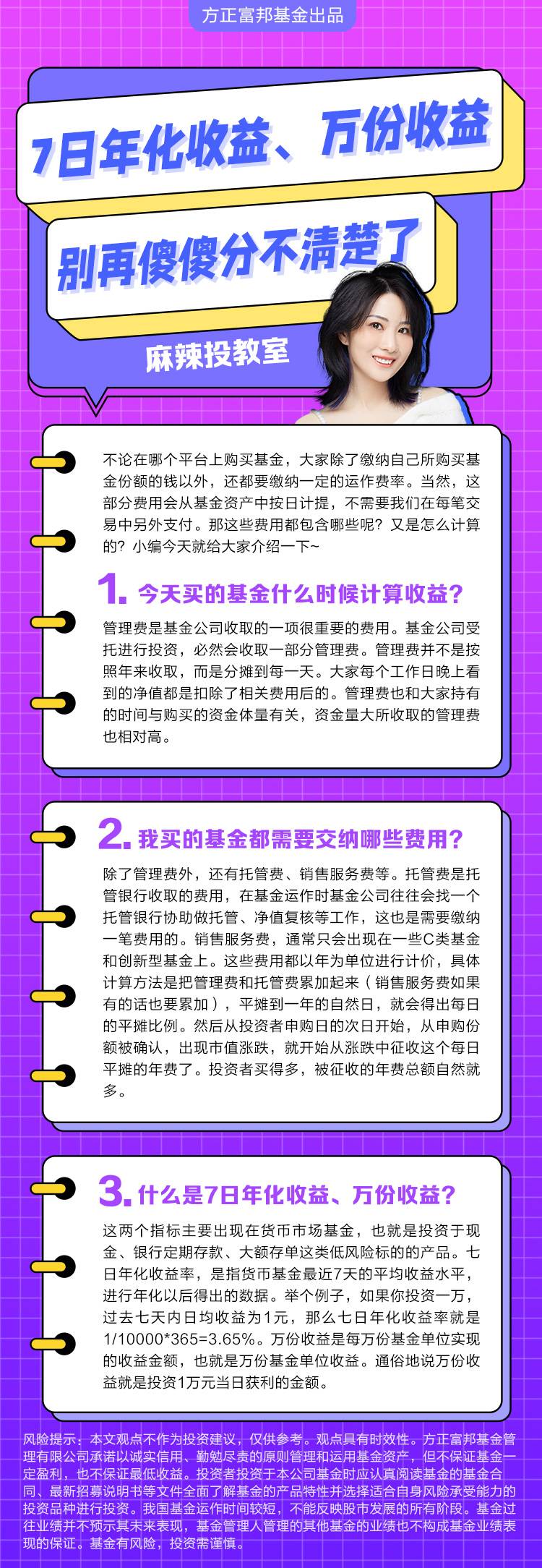 方正富邦基金出品

7日年化收益、万份收益

别再傻傻分不清楚了

麻辣投教室

不论在哪个平台上购买基金，大家除了缴纳自己所购买基金份额的钱以外，还都要缴纳一定的运作费率。当然，这部分费用会从基金资产中按日计提，不需要我们在每笔交易中另外支付。那这些费用都包含哪些呢？又是怎么计算的？小编今天就给大家介绍一下~

1. 今天买的基金什么时候计算收益？

管理费是基金公司收取的一项很重要的费用。基金公司受托进行投资，必然会收取一部分管理费。管理费并不是按照年来收取，而是分摊到每一天。大家每个工作日晚上看到的净值都是扣除了相关费用后的。管理费也和大家持有的时间与购买的资金体量有关，资金量大所收取的管理费也相对高。

2. 我买的基金都需要交纳哪些费用？

除了管理费外，还有托管费、销售服务费等。托管费是托管银行收取的费用，在基金运作时基金公司往往会找一个托管银行协助做托管、净值复核等工作，这也是需要缴纳一笔费用的。销售服务费，通常只会出现在一些C类基金和创新型基金上。这些费用都以年为单位进行计价，具体计算方法是把管理费和托管费累加起来（销售服务费如果有的话也要累加），平摊到一年的自然日，就会得出每日的平摊比例。然后从投资者申购日的次日开始，从申购份额被确认，出现市值涨跌，就开始从涨跌中征收这个每日平摊的年费了。投资者买得多，被征收的年费总额自然就多。

3. 什么是7日年化收益、万份收益？

这两个指标主要出现在货币市场基金，也就是投资于现金、银行定期存款、大额存单这类低风险标的的产品。七日年化收益率，是指货币基金最近7天的平均收益水平，进行年化以后得出的数据。举个例子，如果你投资一万，过去七天内日均收益为1元，那么七日年化收益率就是1/10000*365=3.65%。万份收益是每万份基金单位实现的收益金额，也就是万份基金单位收益。通俗地说万份收益就是投资1万元当日获利的金额。

风险提示：本文观点不作为投资建议，仅供参考。观点具有时效性。方正富邦基金管理有限公司承诺以诚实信用、勤勉尽责的原则管理和运用基金资产，但不保证基金一定盈利，也不保证最低收益。投资者投资于本公司基金时应认真阅读基金的基金合同、最新招募说明书等文件全面了解基金的产品特性并选择适合自身风险承受能力的投资品种进行投资。我国基金运作时间较短，不能反映股市发展的所有阶段。基金过往业绩并不预示其未来表现，基金管理人管理的其他基金的业绩也不构成基金业绩表现的保证。基金有风险，投资需谨慎。